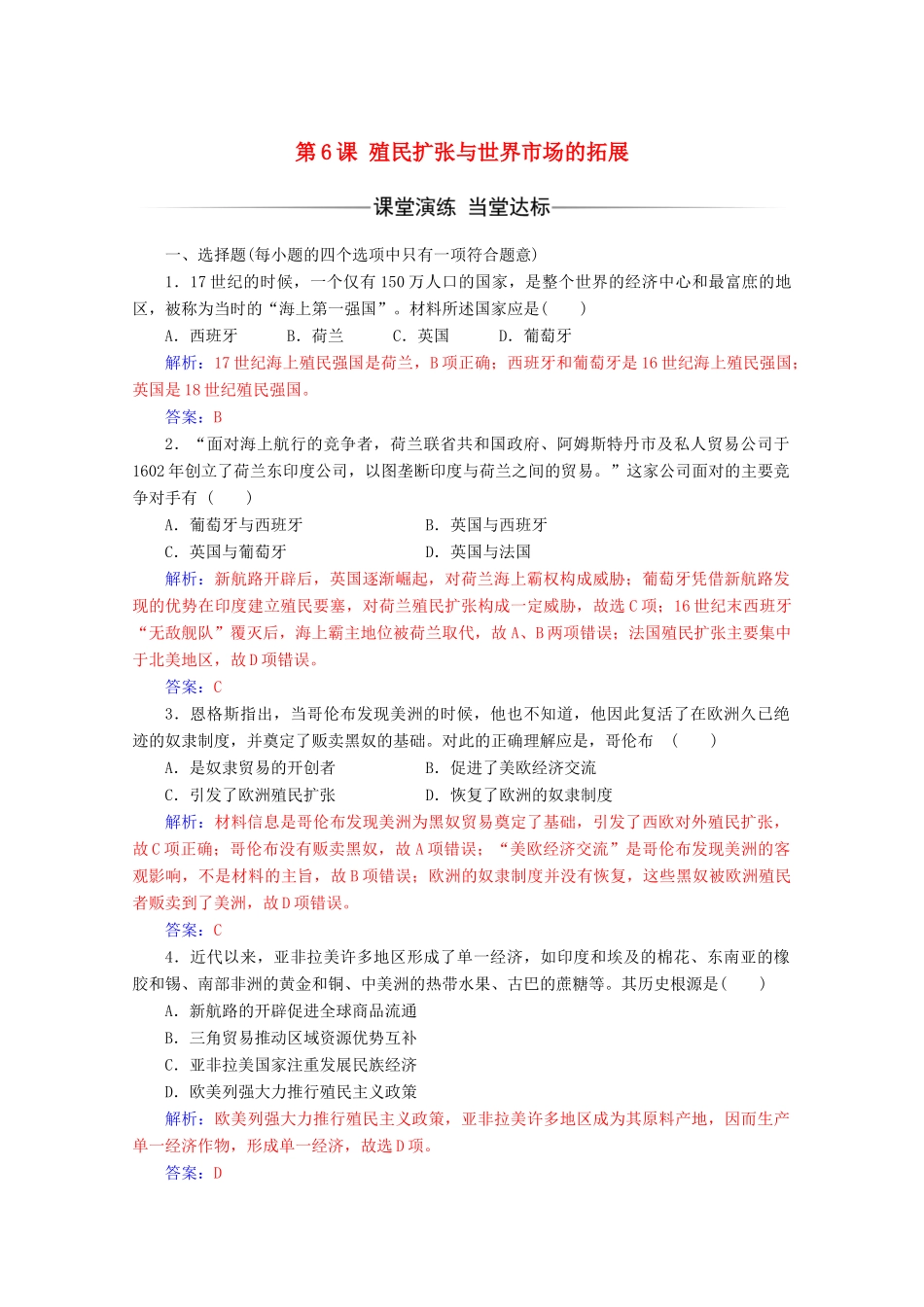 第6课 殖民扩张与世界市场的拓展

课堂演练 当堂达标

一、选择题(每小题的四个选项中只有一项符合题意)

1．17世纪的时候，一个仅有150万人口的国家，是整个世界的经济中心和最富庶的地区，被称为当时的“海上第一强国”。材料所述国家应是(　　)

A．西班牙　　B．荷兰　　C．英国　　D．葡萄牙

解析：17世纪海上殖民强国是荷兰，B项正确；西班牙和葡萄牙是16世纪海上殖民强国；英国是18世纪殖民强国。

答案：B

2．“面对海上航行的竞争者，荷兰联省共和国政府、阿姆斯特丹市及私人贸易公司于1602年创立了荷兰东印度公司，以图垄断印度与荷兰之间的贸易。”这家公司面对的主要竞争对手有(　　)

A．葡萄牙与西班牙　　B．英国与西班牙

C．英国与葡萄牙　　D．英国与法国

解析：新航路开辟后，英国逐渐崛起，对荷兰海上霸权构成威胁；葡萄牙凭借新航路发现的优势在印度建立殖民要塞，对荷兰殖民扩张构成一定威胁，故选C项；16世纪末西班牙“无敌舰队”覆灭后，海上霸主地位被荷兰取代，故A、B两项错误；法国殖民扩张主要集中于北美地区，故D项错误。

答案：C

3．恩格斯指出，当哥伦布发现美洲的时候，他也不知道，他因此复活了在欧洲久已绝迹的奴隶制度，并奠定了贩卖黑奴的基础。对此的正确理解应是，哥伦布　(　　)

A．是奴隶贸易的开创者　　B．促进了美欧经济交流

C．引发了欧洲殖民扩张　　D．恢复了欧洲的奴隶制度

解析：材料信息是哥伦布发现美洲为黑奴贸易奠定了基础，引发了西欧对外殖民扩张，故C项正确；哥伦布没有贩卖黑奴，故A项错误；“美欧经济交流”是哥伦布发现美洲的客观影响，不是材料的主旨，故B项错误；欧洲的奴隶制度并没有恢复，这些黑奴被欧洲殖民者贩卖到了美洲，故D项错误。

答案：C

4．近代以来，亚非拉美许多地区形成了单一经济，如印度和埃及的棉花、东南亚的橡胶和锡、南部非洲的黄金和铜、中美洲的热带水果、古巴的蔗糖等。其历史根源是(　　)

A．新航路的开辟促进全球商品流通

B．三角贸易推动区域资源优势互补

C．亚非拉美国家注重发展民族经济

D．欧美列强大力推行殖民主义政策

解析：欧美列强大力推行殖民主义政策，亚非拉美许多地区成为其原料产地，因而生产单一经济作物，形成单一经济，故选D项。

答案：D